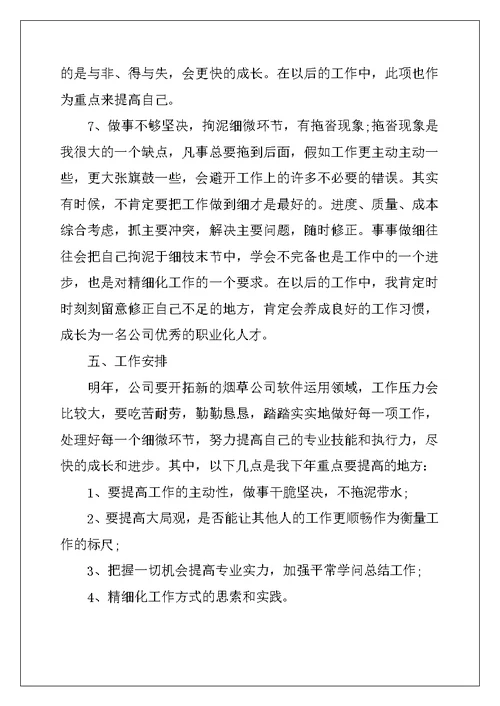 的是与非、得与失，会更快的成长。在以后的工作中，此项也作为重点来提高自己。

7、做事不够坚决，拘泥细微环节，有拖沓现象;拖沓现象是我很大的一个缺点，凡事总要拖到后面，假如工作更主动主动一些，更大张旗鼓一些，会避开工作上的许多不必要的错误。其实有时候，不肯定要把工作做到细才是最好的。进度、质量、成本综合考虑，抓主要冲突，解决主要问题，随时修正。事事做细往往会把自己拘泥于细枝末节中，学会不完备也是工作中的一个进步，也是对精细化工作的一个要求。在以后的工作中，我肯定时时刻刻留意修正自己不足的地方，肯定会养成良好的工作习惯，成长为一名公司优秀的职业化人才。

五、工作安排

明年，公司要开拓新的烟草公司软件运用领域，工作压力会比较大，要吃苦耐劳，勤勤恳恳，踏踏实实地做好每一项工作，处理好每一个细微环节，努力提高自己的专业技能和执行力，尽快的成长和进步。其中，以下几点是我下年重点要提高的地方：

1、要提高工作的主动性，做事干脆坚决，不拖泥带水;

2、要提高大局观，是否能让其他人的工作更顺畅作为衡量工作的标尺;

3、把握一切机会提高专业实力，加强平常学问总结工作;

4、精细化工作方式的思索和实践。